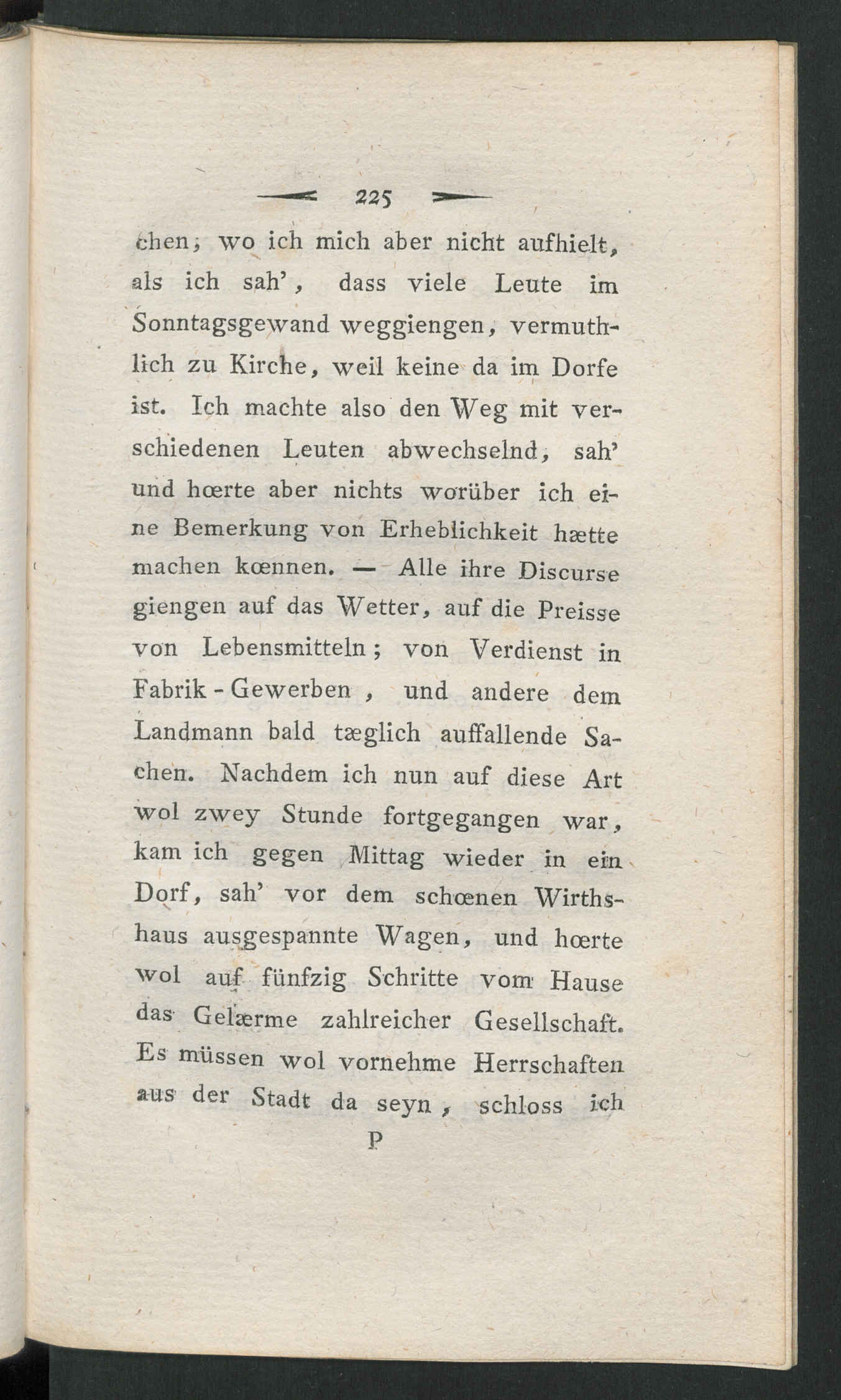 225

chen; wo ich mich aber nicht aufhielt, als ich sah', dass viele Leute im Sonntagsgewand weggiengen, vermuthlich zu Kirche, weil keine da im Dorfe ist. Ich machte also den Weg mit verschiedenen Leuten abwechselnd, sah' und hœrte aber nichts worüber ich eine Bemerkung von Erheblichkeit hætte machen kœnnen. — Alle ihre Discurse giengen auf das Wetter, auf die Preisse von Lebensmitteln; von Verdienst in Fabrik-Gewerben, und andere dem Landmann bald tæglich auffallende Sachen. Nachdem ich nun auf diese Art wol zwey Stunde fortgegangen war, kam ich gegen Mittag wieder in ein Dorf, sah' vor dem schœnen Wirthshaus ausgespannte Wagen, und hœrte wol auf fünfzig Schritte vom Hause das Gelærme zahlreicher Gesellschaft. Es müssen wol vornehme Herrschaften aus der Stadt da seyn, schloss ich

P